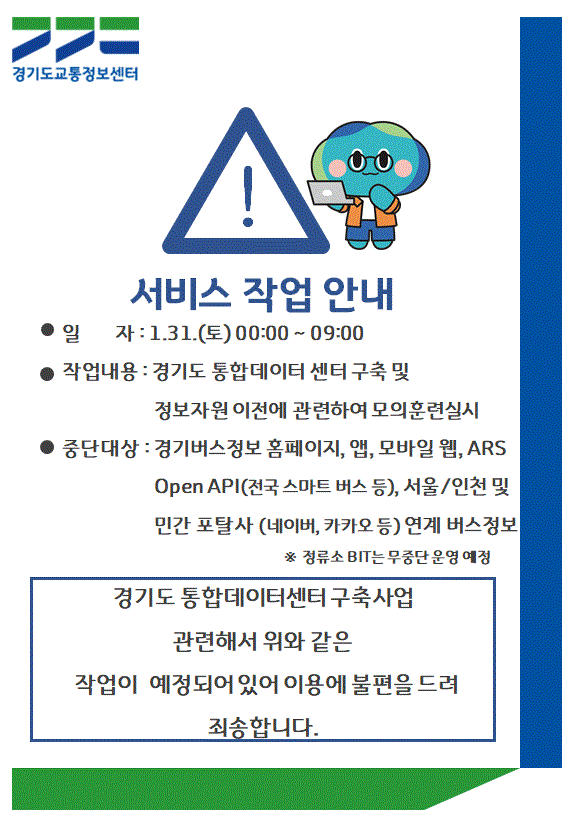 경기도교통정보센터

서비스 작업 안내

• 일 자 : 1.31.(토) 00:00 ~ 09:00
• 작업내용 : 경기도 통합데이터 센터 구축 및 정보자원 이전에 관련하여 모의훈련실시
• 중단대상 : 경기버스정보 홈페이지, 앱, 모바일 웹, ARS Open API(전국 스마트 버스 등), 서울/인천 및 민간 포탈사 (네이버, 카카오 등) 연계 버스정보

※ 정류소 BIT는 무중단 운영 예정

경기도 통합데이터센터 구축사업
관련해서 위와 같은
작업이 예정되어 있어 이용에 불편을 드려
죄송합니다.